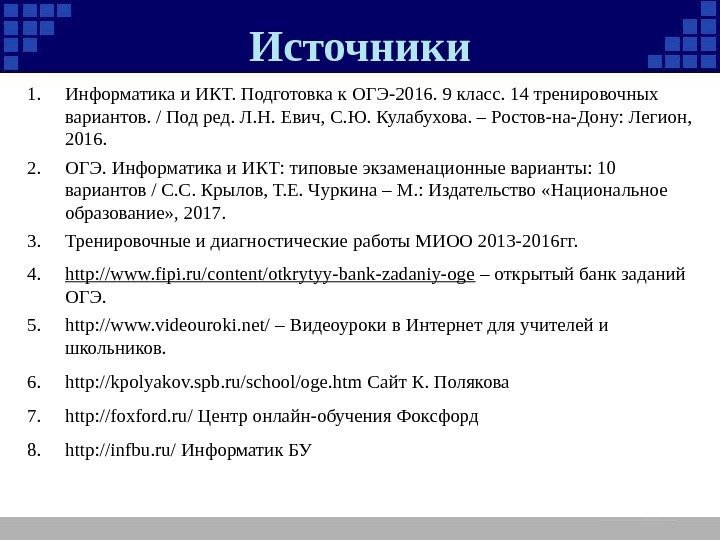 Источники

1. Информатика и ИКТ. Подготовка к ОГЭ-2016. 9 класс. 14 тренировочных вариантов. / Под ред. Л.Н. Евич, С.Ю. Кулабухова. – Ростов-на-Дону: Легион, 2016.

2. ОГЭ. Информатика и ИКТ: типовые экзаменационные варианты: 10 вариантов / С.С. Крылов, Т.Е. Чуркина – М.: Издательство «Национальное образование», 2017.

3. Тренировочные и диагностические работы МИОО 2013-2016гг.

4. http://www.fipi.ru/content/otkrytyy-bank-zadaniy-oge – открытый банк заданий ОГЭ.

5. http://www.videouroki.net/ – Видеоуроки в Интернет для учителей и школьников.

6. http://kpolyakov.spb.ru/school/oge.htm Сайт К. Полякова

7. http://foxford.ru/ Центр онлайн-обучения Фоксфорд

8. http://infbu.ru/ Информатик БУ